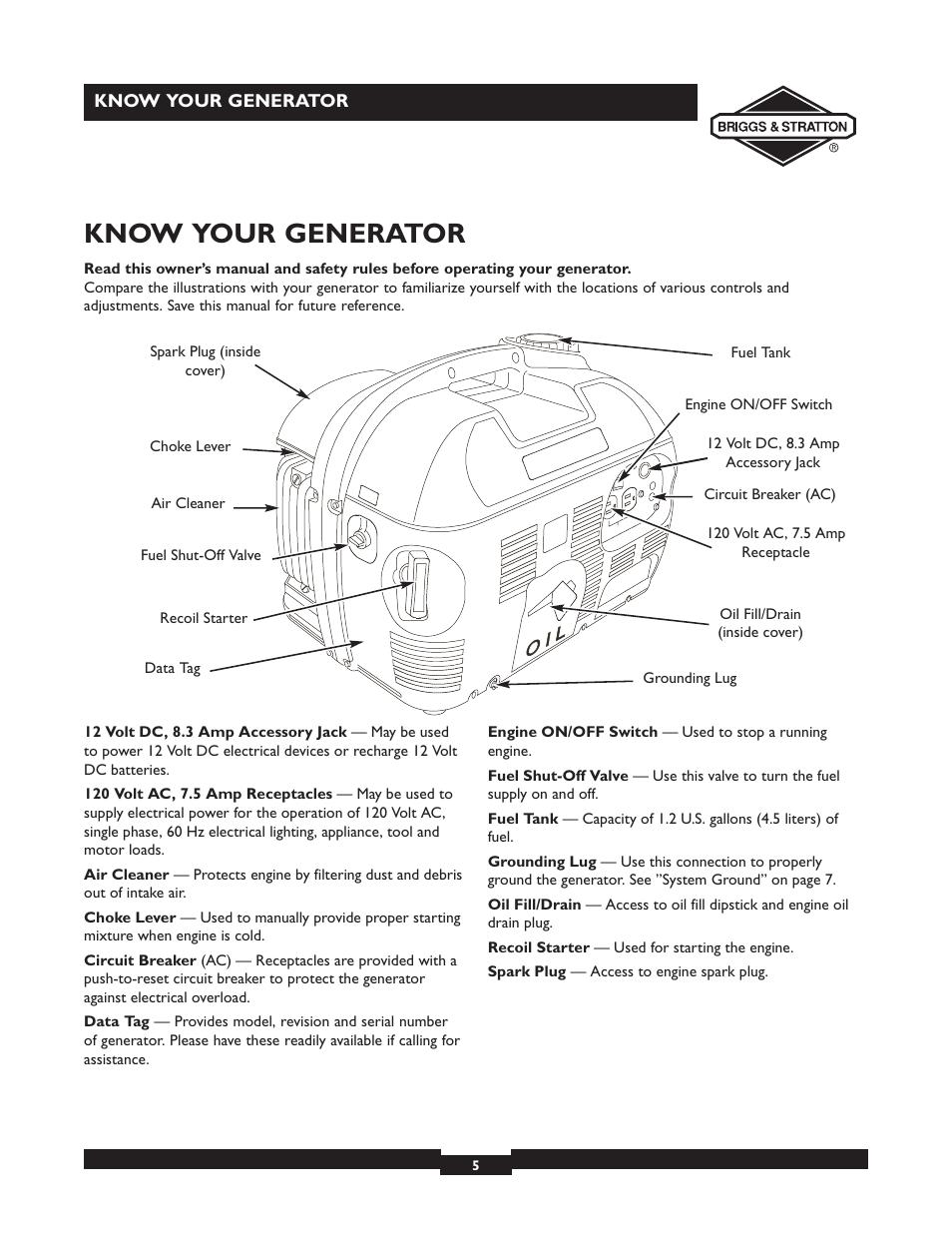 KNOW YOUR GENERATOR

BRIGGS & STRATTON
®

KNOW YOUR GENERATOR

Read this owner's manual and safety rules before operating your generator.
Compare the illustrations with your generator to familiarize yourself with the locations of various controls and adjustments. Save this manual for future reference.

Spark Plug (inside cover)

Choke Lever

Air Cleaner

Fuel Shut-Off Valve

Recoil Starter

Data Tag

Fuel Tank

Engine ON/OFF Switch

12 Volt DC, 8.3 Amp Accessory Jack

Circuit Breaker (AC)

120 Volt AC, 7.5 Amp Receptacle

Oil Fill/Drain (inside cover)

Grounding Lug

OIL

12 Volt DC, 8.3 Amp Accessory Jack — May be used to power 12 Volt DC electrical devices or recharge 12 Volt DC batteries.

120 Volt AC, 7.5 Amp Receptacles — May be used to supply electrical power for the operation of 120 Volt AC, single phase, 60 Hz electrical lighting, appliance, tool and motor loads.

Air Cleaner — Protects engine by filtering dust and debris out of intake air.

Choke Lever — Used to manually provide proper starting mixture when engine is cold.

Circuit Breaker (AC) — Receptacles are provided with a push-to-reset circuit breaker to protect the generator against electrical overload.

Data Tag — Provides model, revision and serial number of generator. Please have these readily available if calling for assistance.

Engine ON/OFF Switch — Used to stop a running engine.

Fuel Shut-Off Valve — Use this valve to turn the fuel supply on and off.

Fuel Tank — Capacity of 1.2 U.S. gallons (4.5 liters) of fuel.

Grounding Lug — Use this connection to properly ground the generator. See "System Ground" on page 7.

Oil Fill/Drain — Access to oil fill dipstick and engine oil drain plug.

Recoil Starter — Used for starting the engine.

Spark Plug — Access to engine spark plug.

5